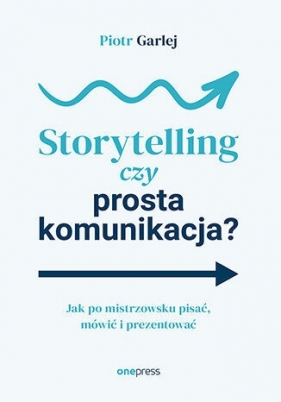 Piotr Garlej

Storytelling
czy
prosta
komunikacja?

Jak po mistrzowsku pisać,
mówić i prezentować

onepress